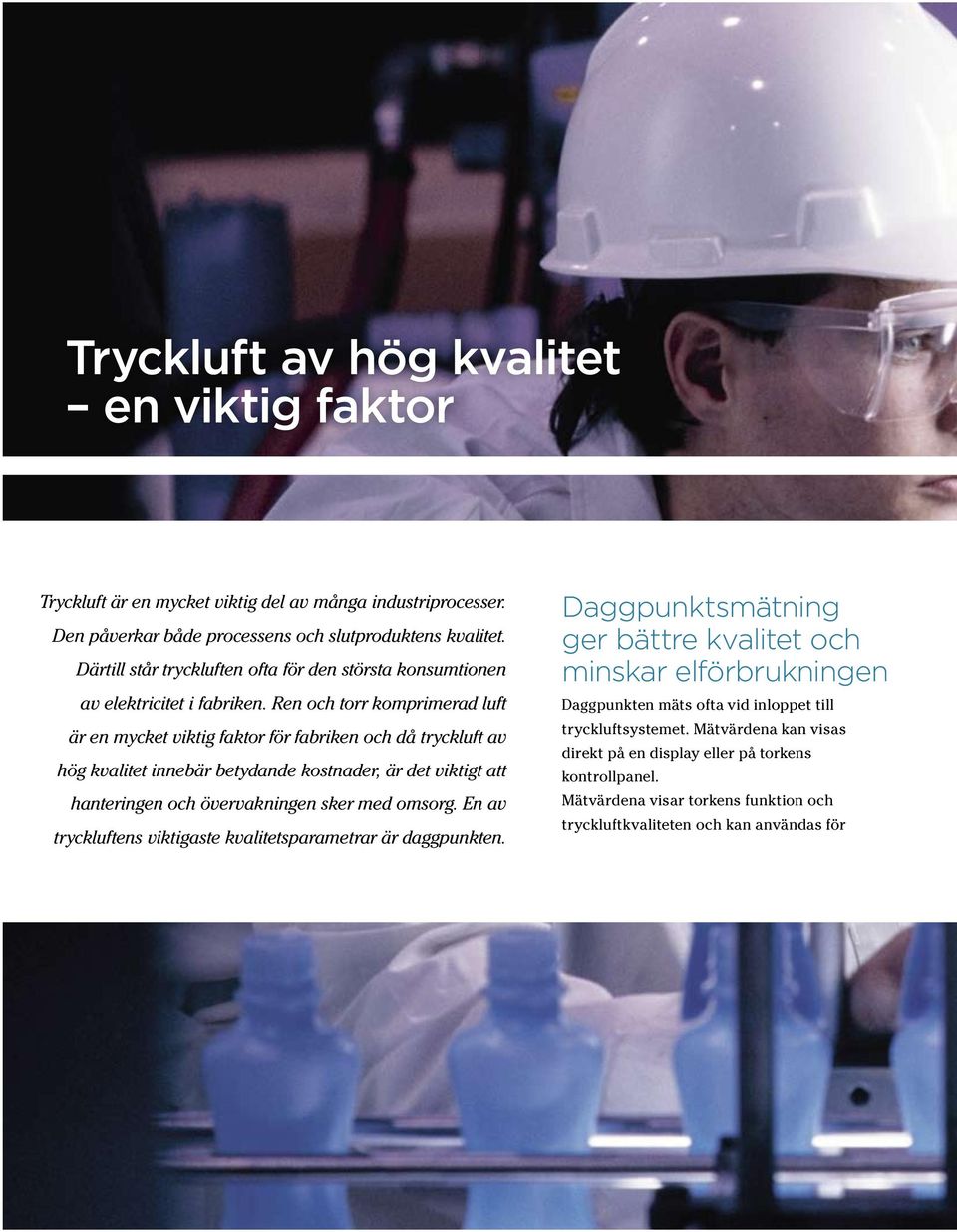 Tryckluft av hög kvalitet – en viktig faktor

Tryckluft är en mycket viktig del av många industriprocesser. Den påverkar både processens och slutproduktens kvalitet. Därtill står tryckluften ofta för den största konsumtionen av elektricitet i fabriken. Ren och torr komprimerad luft är en mycket viktig faktor för fabriken och då tryckluft av hög kvalitet innebär betydande kostnader, är det viktigt att hanteringen och övervakningen sker med omsorg. En av tryckluftens viktigaste kvalitetsparametrar är daggpunkten.

Daggpunktsmätning ger bättre kvalitet och minskar elförbrukningen

Daggpunkten mäts ofta vid inloppet till tryckluftsystemet. Mätvärdena kan visas direkt på en display eller på torkens kontrollpanel.
Mätvärdena visar torkens funktion och tryckluftkvaliteten och kan användas för